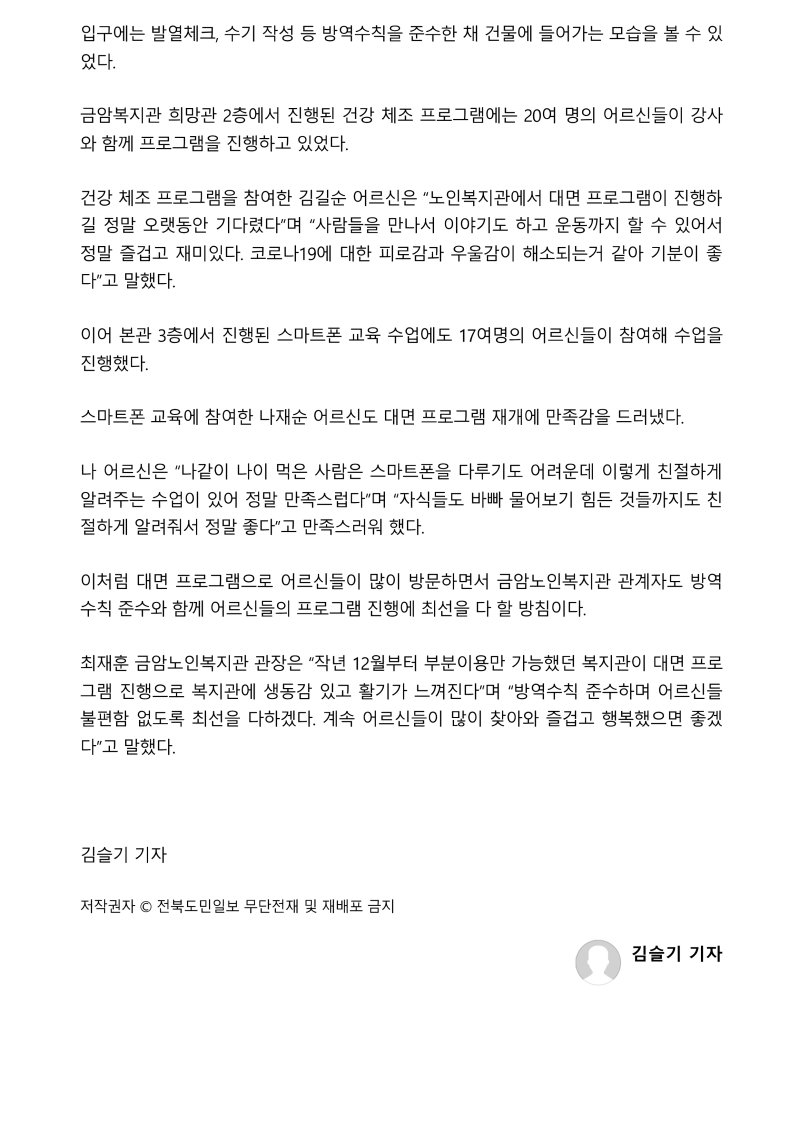 입구에는 발열체크, 수기 작성 등 방역수칙을 준수한 채 건물에 들어가는 모습을 볼 수 있었다.

금암복지관 희망관 2층에서 진행된 건강 체조 프로그램에는 20여 명의 어르신들이 강사와 함께 프로그램을 진행하고 있었다.

건강 체조 프로그램을 참여한 김길순 어르신은 "노인복지관에서 대면 프로그램이 진행하길 정말 오랫동안 기다렸다"며 "사람들을 만나서 이야기도 하고 운동까지 할 수 있어서 정말 즐겁고 재미있다. 코로나19에 대한 피로감과 우울감이 해소되는거 같아 기분이 좋다"고 말했다.

이어 본관 3층에서 진행된 스마트폰 교육 수업에도 17여명의 어르신들이 참여해 수업을 진행했다.

스마트폰 교육에 참여한 나재순 어르신도 대면 프로그램 재개에 만족감을 드러냈다.

나 어르신은 "나같이 나이 먹은 사람은 스마트폰을 다루기도 어려운데 이렇게 친절하게 알려주는 수업이 있어 정말 만족스럽다"며 "자식들도 바빠 물어보기 힘든 것들까지도 친절하게 알려줘서 정말 좋다"고 만족스러워 했다.

이처럼 대면 프로그램으로 어르신들이 많이 방문하면서 금암노인복지관 관계자도 방역수칙 준수와 함께 어르신들의 프로그램 진행에 최선을 다 할 방침이다.

최재훈 금암노인복지관 관장은 "작년 12월부터 부분이용만 가능했던 복지관이 대면 프로그램 진행으로 복지관에 생동감 있고 활기가 느껴진다"며 "방역수칙 준수하며 어르신들 불편함 없도록 최선을 다하겠다. 계속 어르신들이 많이 찾아와 즐겁고 행복했으면 좋겠다"고 말했다.

김슬기 기자

저작권자 © 전북도민일보 무단전재 및 재배포 금지

김슬기 기자